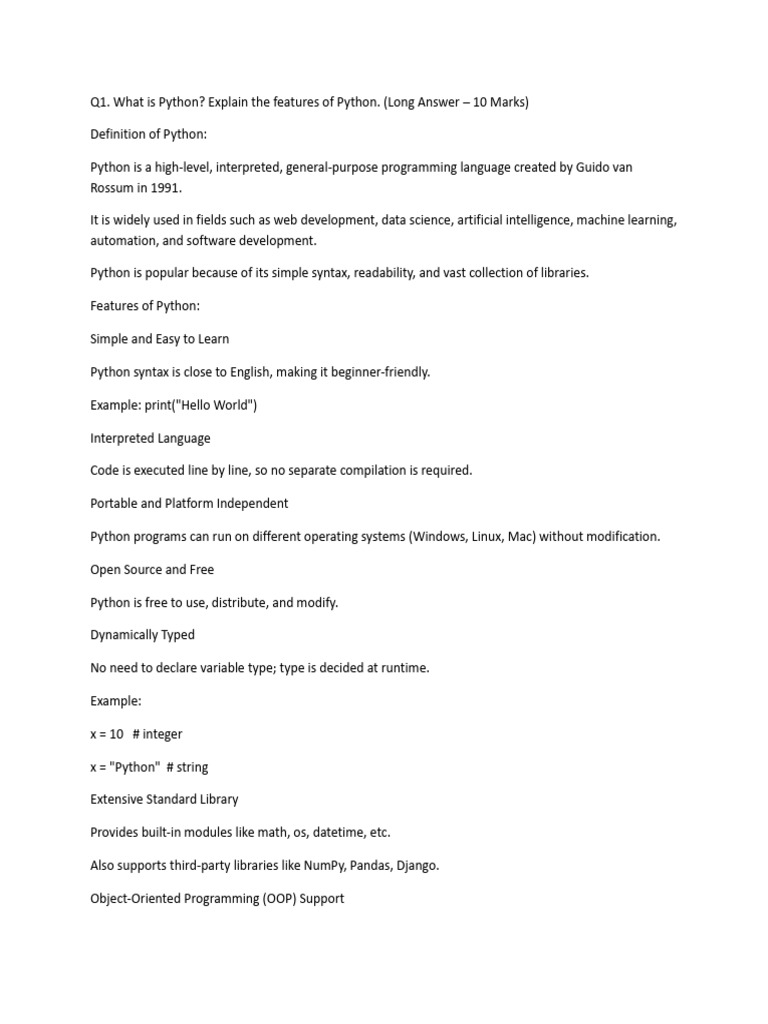 Q1. What is Python? Explain the features of Python. (Long Answer – 10 Marks)

Definition of Python:

Python is a high-level, interpreted, general-purpose programming language created by Guido van Rossum in 1991.

It is widely used in fields such as web development, data science, artificial intelligence, machine learning, automation, and software development.

Python is popular because of its simple syntax, readability, and vast collection of libraries.

Features of Python:

Simple and Easy to Learn

Python syntax is close to English, making it beginner-friendly.

Example: print("Hello World")

Interpreted Language

Code is executed line by line, so no separate compilation is required.

Portable and Platform Independent

Python programs can run on different operating systems (Windows, Linux, Mac) without modification.

Open Source and Free

Python is free to use, distribute, and modify.

Dynamically Typed

No need to declare variable type; type is decided at runtime.

Example:

x = 10 # integer

x = "Python" # string

Extensive Standard Library

Provides built-in modules like math, os, datetime, etc.

Also supports third-party libraries like NumPy, Pandas, Django.

Object-Oriented Programming (OOP) Support